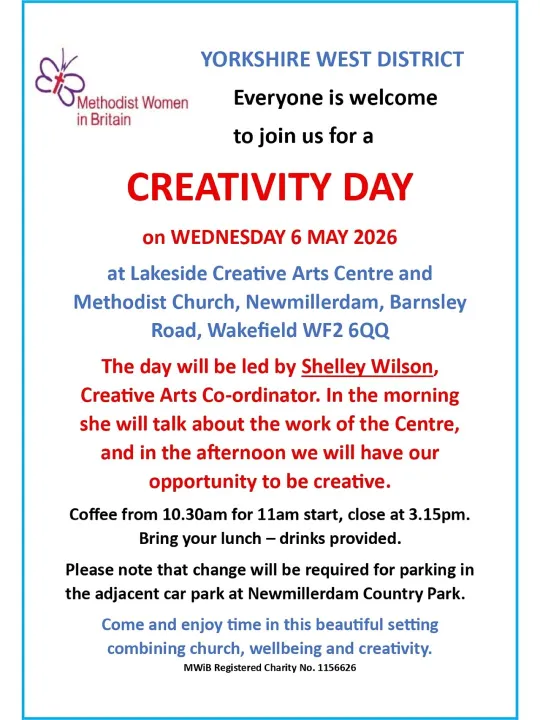 Methodist Women in Britain

YORKSHIRE WEST DISTRICT

Everyone is welcome

to join us for a

CREATIVITY DAY

on WEDNESDAY 6 MAY 2026

at Lakeside Creative Arts Centre and Methodist Church, Newmillerdam, Barnsley Road, Wakefield WF2 6QQ

The day will be led by Shelley Wilson, Creative Arts Co-ordinator. In the morning she will talk about the work of the Centre, and in the afternoon we will have our opportunity to be creative.

Coffee from 10.30am for 11am start, close at 3.15pm. Bring your lunch – drinks provided.

Please note that change will be required for parking in the adjacent car park at Newmillerdam Country Park.

Come and enjoy time in this beautiful setting combining church, wellbeing and creativity.

MWiB Registered Charity No. 1156626